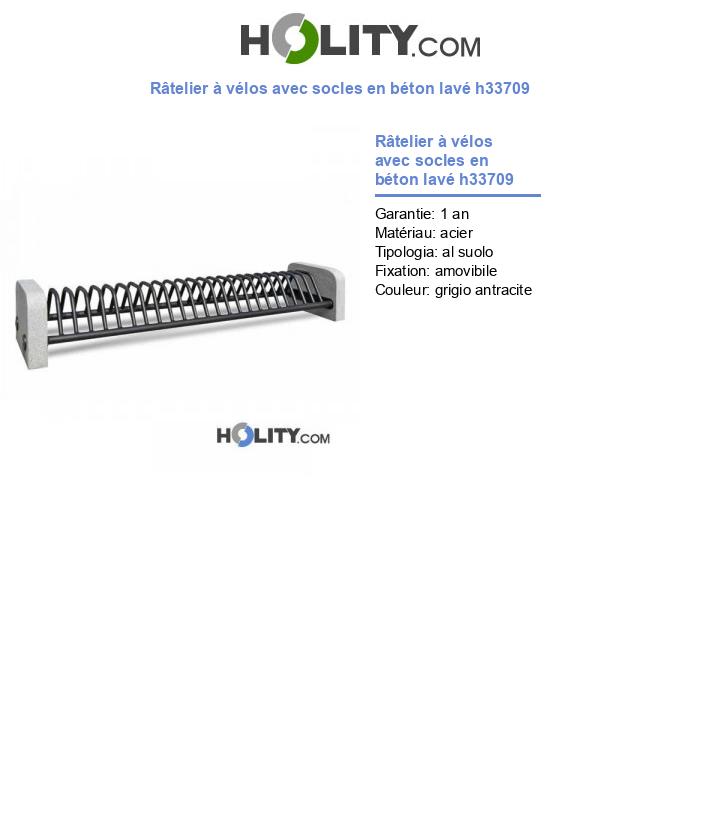 HOLITY.COM

Râtelier à vélos avec socles en béton lavé h33709

HOLITY.COM

Râtelier à vélos avec socles en béton lavé h33709

Garantie: 1 an
Matériau: acier
Tipologia: al suolo
Fixation: amovibile
Couleur: grigio antracite